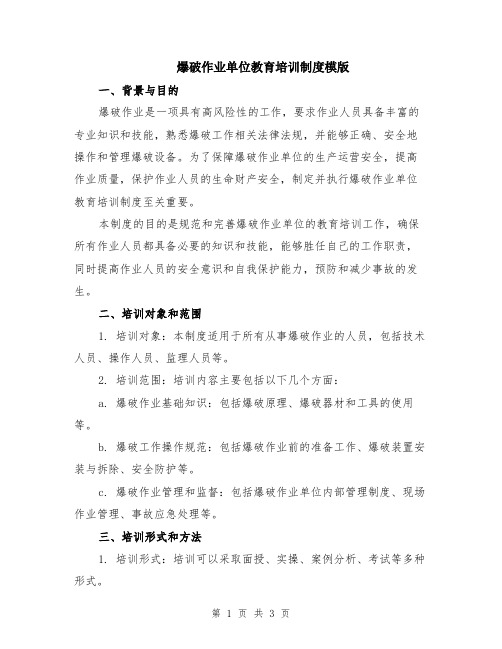 爆破作业单位教育培训制度模版

一、背景与目的

爆破作业是一项具有高风险性的工作，要求作业人员具备丰富的专业知识和技能，熟悉爆破工作相关法律法规，并能够正确、安全地操作和管理爆破设备。为了保障爆破作业单位的生产运营安全，提高作业质量，保护作业人员的生命财产安全，制定并执行爆破作业单位教育培训制度至关重要。

本制度的目的是规范和完善爆破作业单位的教育培训工作，确保所有作业人员都具备必要的知识和技能，能够胜任自己的工作职责，同时提高作业人员的安全意识和自我保护能力，预防和减少事故的发生。

二、培训对象和范围

1. 培训对象：本制度适用于所有从事爆破作业的人员，包括技术人员、操作人员、监理人员等。

2. 培训范围：培训内容主要包括以下几个方面：

a. 爆破作业基础知识：包括爆破原理、爆破器材和工具的使用等。

b. 爆破工作操作规范：包括爆破作业前的准备工作、爆破装置安装与拆除、安全防护等。

c. 爆破作业管理和监督：包括爆破作业单位内部管理制度、现场作业管理、事故应急处理等。

三、培训形式和方法

1. 培训形式：培训可以采取面授、实操、案例分析、考试等多种形式。

第 1 页 共 3 页